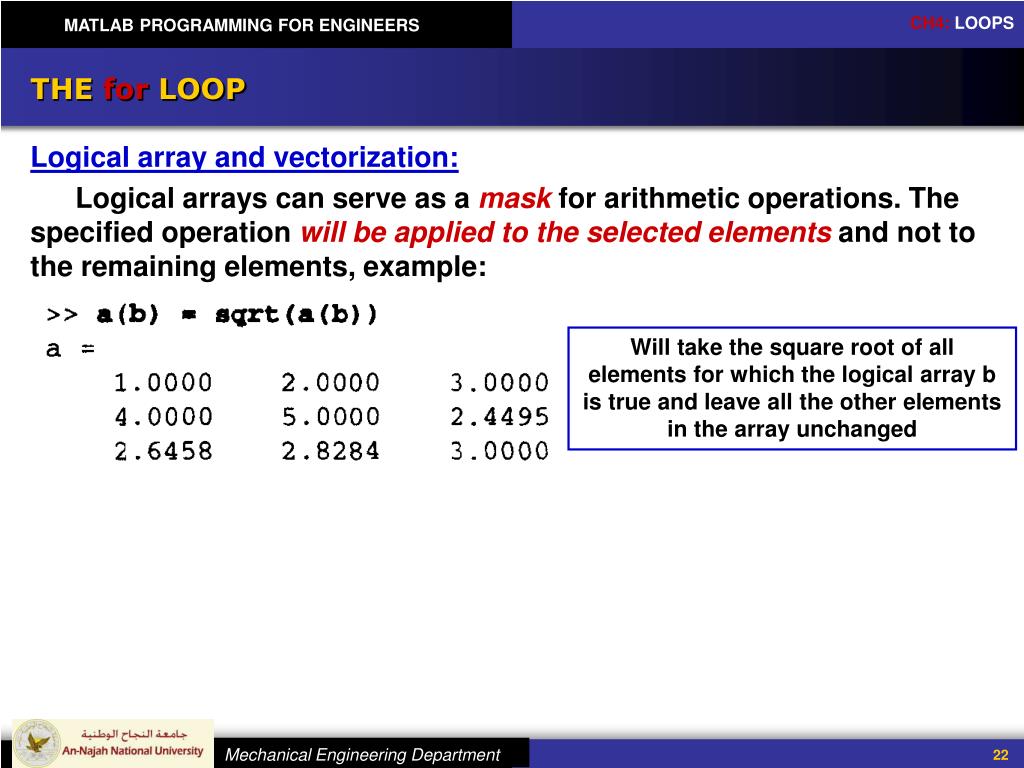 MATLAB PROGRAMMING FOR ENGINEERS

CH4: LOOPS

THE for LOOP

Logical array and vectorization:

Logical arrays can serve as a mask for arithmetic operations. The specified operation will be applied to the selected elements and not to the remaining elements, example:

>> a(b) = sqrt(a(b))
a =
1.0000 2.0000 3.0000
4.0000 5.0000 2.4495
2.6458 2.8284 3.0000

Will take the square root of all elements for which the logical array b is true and leave all the other elements in the array unchanged

جامعة النجاح الوطنية
An-Najah National University

Mechanical Engineering Department

22